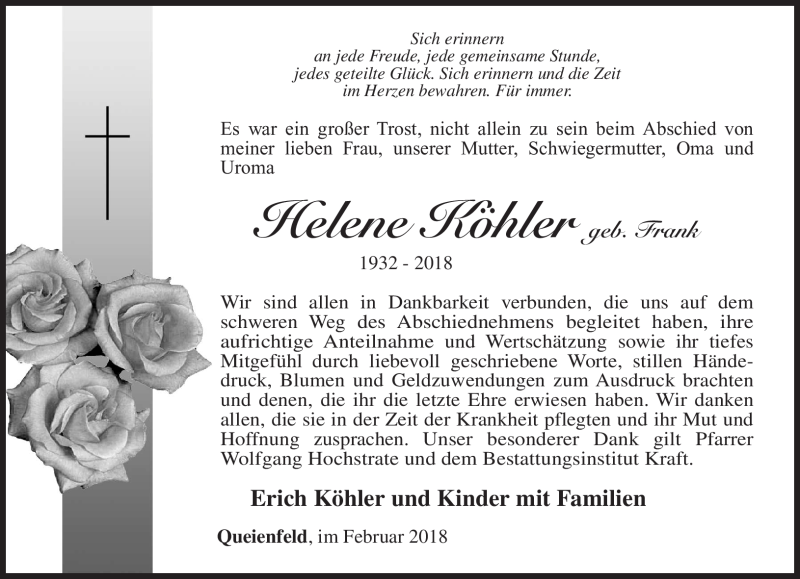 Sich erinnern
an jede Freude, jede gemeinsame Stunde,
jedes geteilte Glück. Sich erinnern und die Zeit
im Herzen bewahren. Für immer.

Es war ein großer Trost, nicht allein zu sein beim Abschied von meiner lieben Frau, unserer Mutter, Schwiegermutter, Oma und Uroma

Helene Köhler geb. Frank

1932 - 2018

Wir sind allen in Dankbarkeit verbunden, die uns auf dem schweren Weg des Abschiednehmens begleitet haben, ihre aufrichtige Anteilnahme und Wertschätzung sowie ihr tiefes Mitgefühl durch liebevoll geschriebene Worte, stillen Händedruck, Blumen und Geldzuwendungen zum Ausdruck brachten und denen, die ihr die letzte Ehre erwiesen haben. Wir danken allen, die sie in der Zeit der Krankheit pflegten und ihr Mut und Hoffnung zusprachen. Unser besonderer Dank gilt Pfarrer Wolfgang Hochstrate und dem Bestattungsinstitut Kraft.

Erich Köhler und Kinder mit Familien

Queienfeld, im Februar 2018